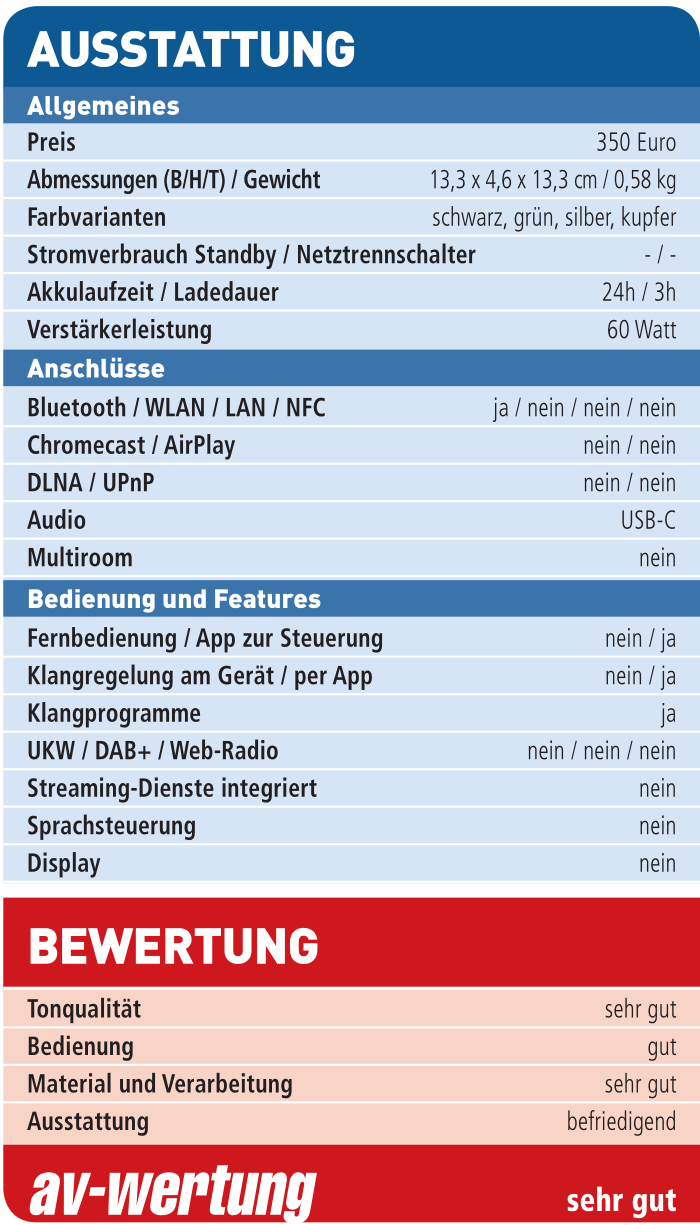 AUSSTATTUNG

Allgemeines

| | |
|---|---|
| Preis | 350 Euro |
| Abmessungen (B/H/T) / Gewicht | 13,3 x 4,6 x 13,3 cm / 0,58 kg |
| Farbvarianten | schwarz, grün, silber, kupfer |
| Stromverbrauch Standby / Netztrennschalter | - / - |
| Akkulaufzeit / Ladedauer | 24h / 3h |
| Verstärkerleistung | 60 Watt |

Anschlüsse

| | |
|---|---|
| Bluetooth / WLAN / LAN / NFC | ja / nein / nein / nein |
| Chromecast / AirPlay | nein / nein |
| DLNA / UPnP | nein / nein |
| Audio | USB-C |
| Multiroom | nein |

Bedienung und Features

| | |
|---|---|
| Fernbedienung / App zur Steuerung | nein / ja |
| Klangregelung am Gerät / per App | nein / ja |
| Klangprogramme | ja |
| UKW / DAB+ / Web-Radio | nein / nein / nein |
| Streaming-Dienste integriert | nein |
| Sprachsteuerung | nein |
| Display | nein |

BEWERTUNG

| | |
|---|---|
| Tonqualität | sehr gut |
| Bedienung | gut |
| Material und Verarbeitung | sehr gut |
| Ausstattung | befriedigend |

av-wertung sehr gut